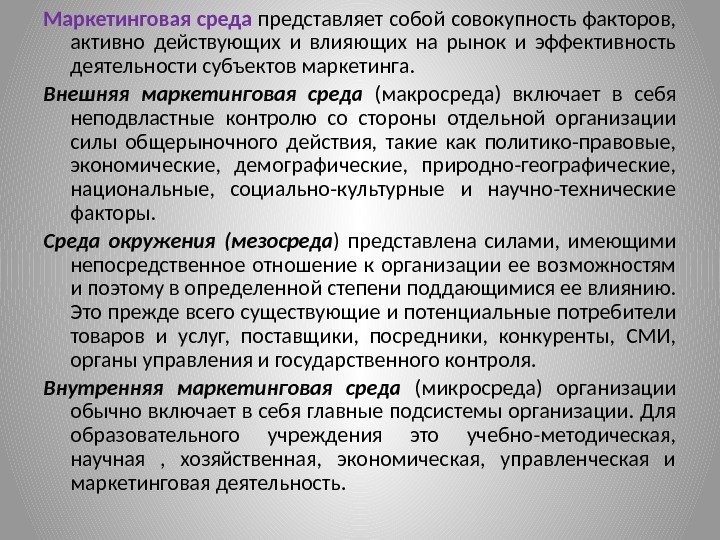 Маркетинговая среда представляет собой совокупность факторов, активно действующих и влияющих на рынок и эффективность деятельности субъектов маркетинга.

Внешняя маркетинговая среда (макросреда) включает в себя неподвластные контролю со стороны отдельной организации силы общерыночного действия, такие как политико-правовые, экономические, демографические, природно-географические, национальные, социально-культурные и научно-технические факторы.

Среда окружения (мезосреда) представлена силами, имеющими непосредственное отношение к организации ее возможностям и поэтому в определенной степени поддающимися ее влиянию. Это прежде всего существующие и потенциальные потребители товаров и услуг, поставщики, посредники, конкуренты, СМИ, органы управления и государственного контроля.

Внутренняя маркетинговая среда (микросреда) организации обычно включает в себя главные подсистемы организации. Для образовательного учреждения это учебно-методическая, научная , хозяйственная, экономическая, управленческая и маркетинговая деятельность.